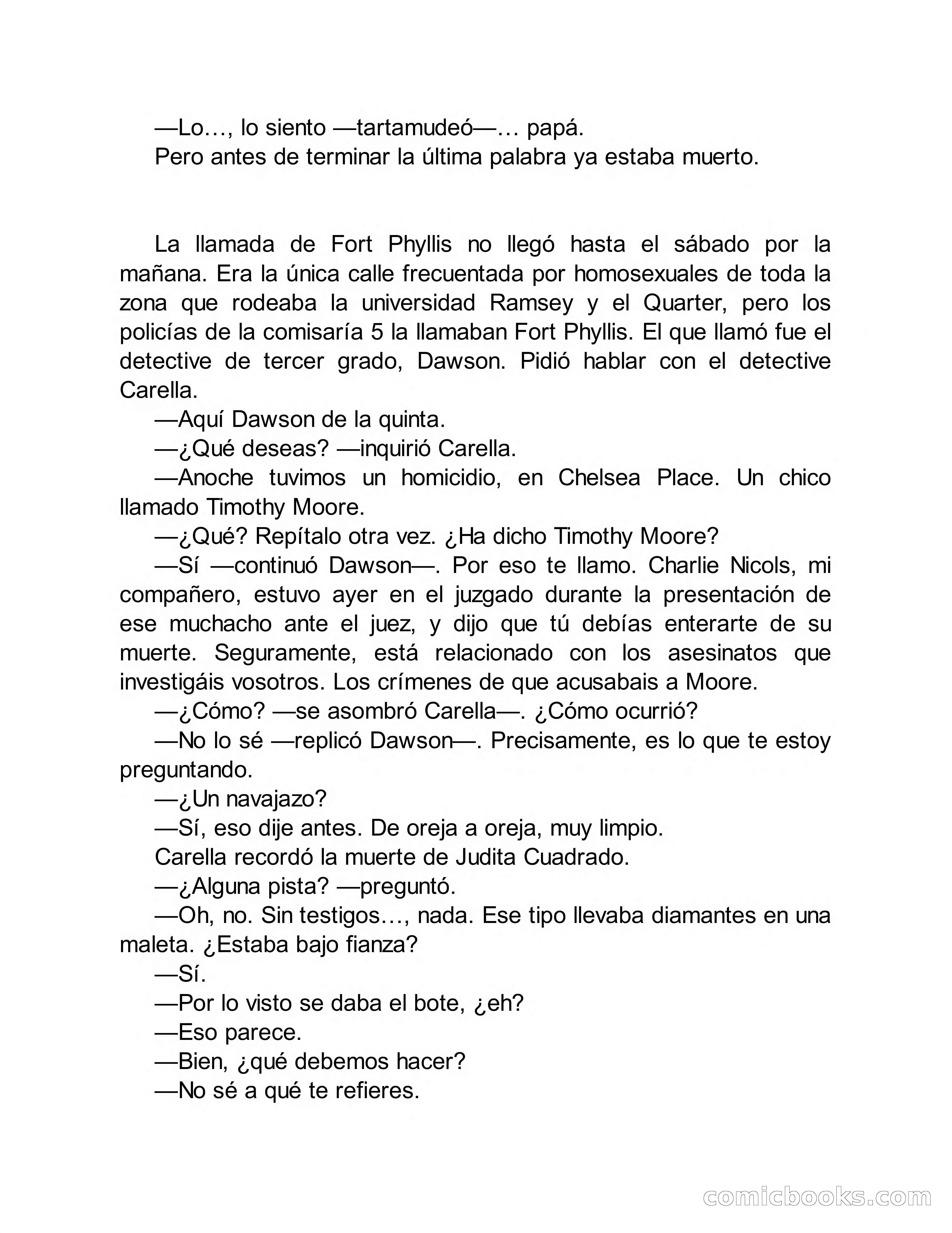 —Lo…, lo siento —tartamudeó—… papá.

Pero antes de terminar la última palabra ya estaba muerto.

La llamada de Fort Phyllis no llegó hasta el sábado por la mañana. Era la única calle frecuentada por homosexuales de toda la zona que rodeaba la universidad Ramsey y el Quarter, pero los policías de la comisaría 5 la llamaban Fort Phyllis. El que llamó fue el detective de tercer grado, Dawson. Pidió hablar con el detective Carella.

—Aquí Dawson de la quinta.

—¿Qué deseas? —inquirió Carella.

—Anoche tuvimos un homicidio, en Chelsea Place. Un chico llamado Timothy Moore.

—¿Qué? Repítalo otra vez. ¿Ha dicho Timothy Moore?

—Sí —continuó Dawson—. Por eso te llamo. Charlie Nicols, mi compañero, estuvo ayer en el juzgado durante la presentación de ese muchacho ante el juez, y dijo que tú debías enterarte de su muerte. Seguramente, está relacionado con los asesinatos que investigáis vosotros. Los crímenes de que acusabais a Moore.

—¿Cómo? —se asombró Carella—. ¿Cómo ocurrió?

—No lo sé —replicó Dawson—. Precisamente, es lo que te estoy preguntando.

—¿Un navajazo?

—Sí, eso dije antes. De oreja a oreja, muy limpio.

Carella recordó la muerte de Judita Cuadrado.

—¿Alguna pista? —preguntó.

—Oh, no. Sin testigos…, nada. Ese tipo llevaba diamantes en una maleta. ¿Estaba bajo fianza?

—Sí.

—Por lo visto se daba el bote, ¿eh?

—Eso parece.

—Bien, ¿qué debemos hacer?

—No sé a qué te refieres.

comicbooks.com